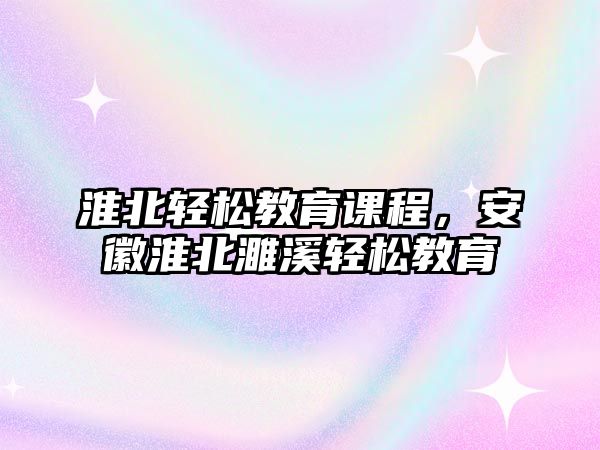 淮北轻松教育课程，安徽淮北濉溪轻松教育